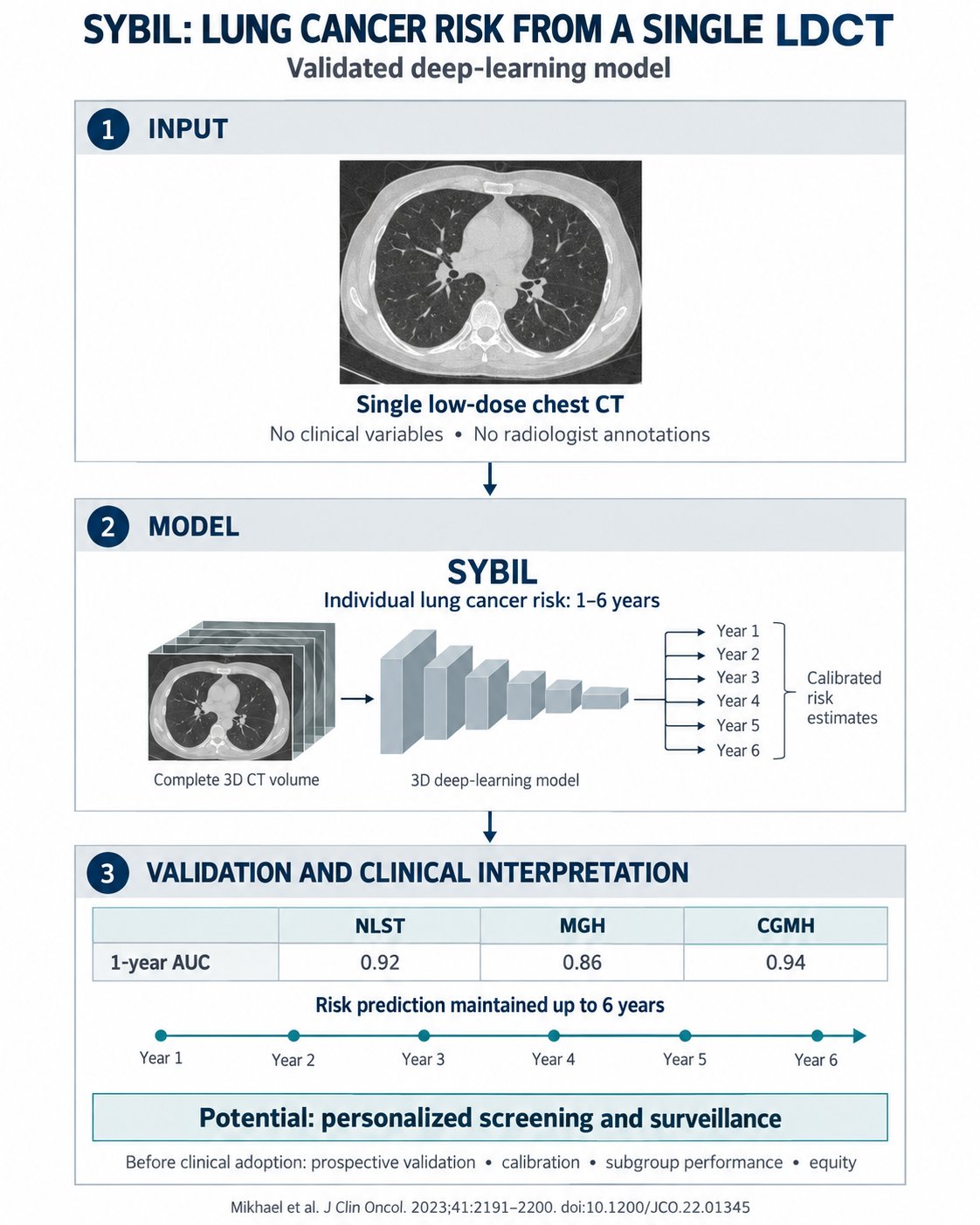 SYBIL: LUNG CANCER RISK FROM A SINGLE LDCT
Validated deep-learning model

1 INPUT

Single low-dose chest CT
No clinical variables • No radiologist annotations

2 MODEL

SYBIL
Individual lung cancer risk: 1–6 years

Complete 3D CT volume

3D deep-learning model

Year 1
Year 2
Year 3
Year 4
Year 5
Year 6

Calibrated risk estimates

3 VALIDATION AND CLINICAL INTERPRETATION

|  | NLST | MGH | CGMH |
|---|---|---|---|
| 1-year AUC | 0.92 | 0.86 | 0.94 |

Risk prediction maintained up to 6 years

Year 1 Year 2 Year 3 Year 4 Year 5 Year 6

Potential: personalized screening and surveillance

Before clinical adoption: prospective validation • calibration • subgroup performance • equity

Mikhael et al. J Clin Oncol. 2023;41:2191–2200. doi:10.1200/JCO.22.01345